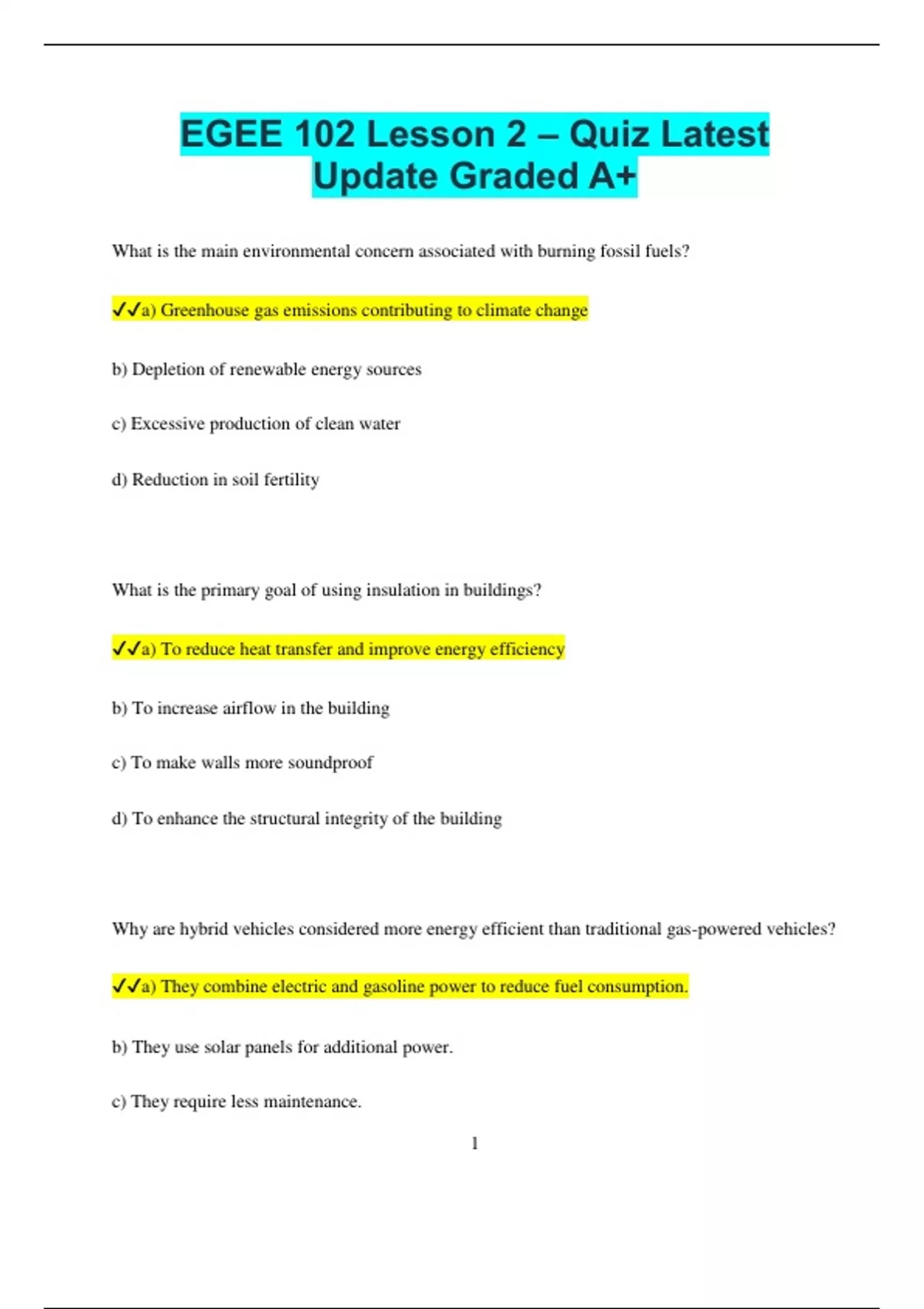 EGEE 102 Lesson 2 – Quiz Latest Update Graded A+

What is the main environmental concern associated with burning fossil fuels?

✓✓a) Greenhouse gas emissions contributing to climate change

b) Depletion of renewable energy sources

c) Excessive production of clean water

d) Reduction in soil fertility

What is the primary goal of using insulation in buildings?

✓✓a) To reduce heat transfer and improve energy efficiency

b) To increase airflow in the building

c) To make walls more soundproof

d) To enhance the structural integrity of the building

Why are hybrid vehicles considered more energy efficient than traditional gas-powered vehicles?

✓✓a) They combine electric and gasoline power to reduce fuel consumption.

b) They use solar panels for additional power.

c) They require less maintenance.

1